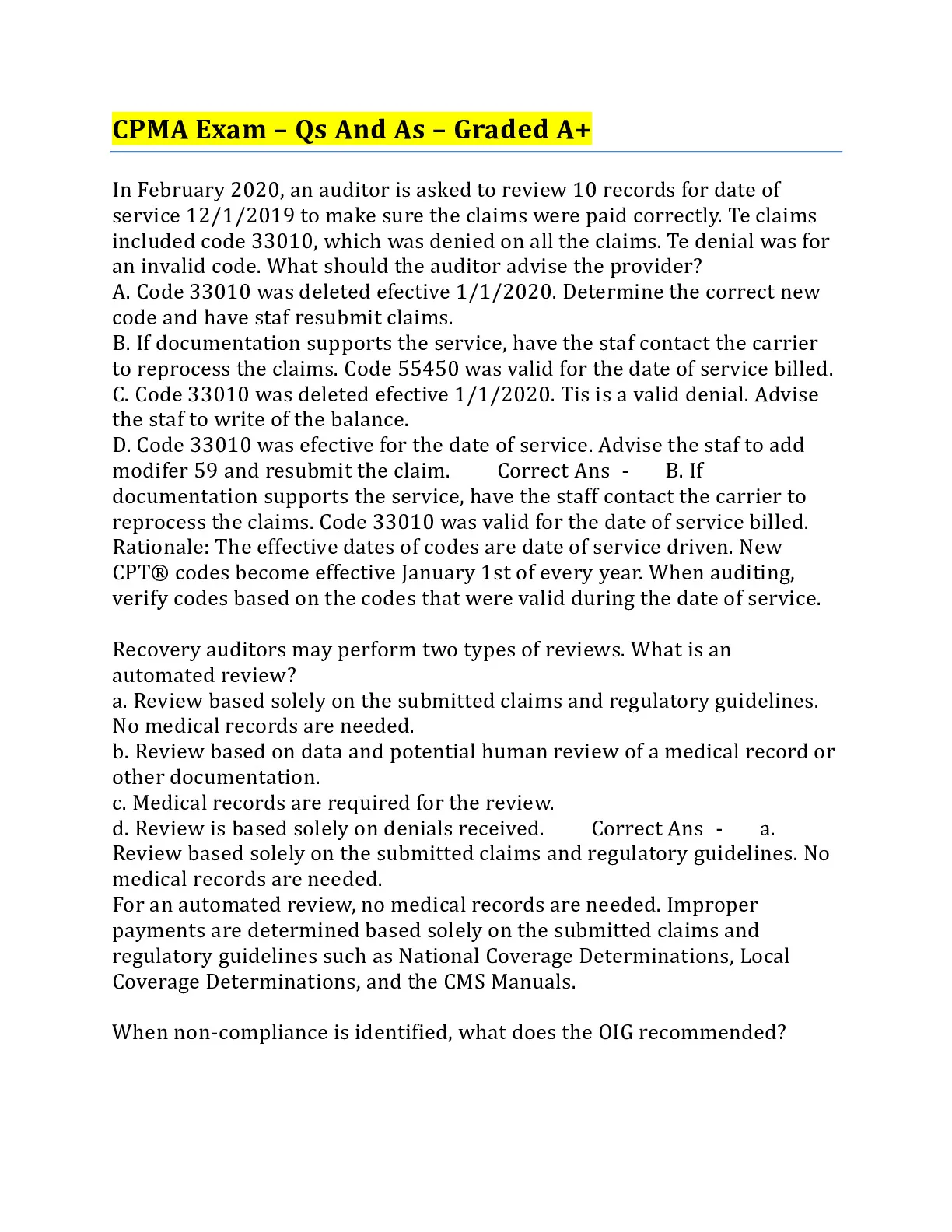 CPMA Exam – Qs And As – Graded A+

In February 2020, an auditor is asked to review 10 records for date of service 12/1/2019 to make sure the claims were paid correctly. Te claims included code 33010, which was denied on all the claims. Te denial was for an invalid code. What should the auditor advise the provider?
A. Code 33010 was deleted efective 1/1/2020. Determine the correct new code and have staf resubmit claims.
B. If documentation supports the service, have the staf contact the carrier to reprocess the claims. Code 55450 was valid for the date of service billed.
C. Code 33010 was deleted efective 1/1/2020. Tis is a valid denial. Advise the staf to write of the balance.
D. Code 33010 was efective for the date of service. Advise the staf to add modifer 59 and resubmit the claim. Correct Ans - B. If documentation supports the service, have the staff contact the carrier to reprocess the claims. Code 33010 was valid for the date of service billed.
Rationale: The effective dates of codes are date of service driven. New CPT® codes become effective January 1st of every year. When auditing, verify codes based on the codes that were valid during the date of service.

Recovery auditors may perform two types of reviews. What is an automated review?
a. Review based solely on the submitted claims and regulatory guidelines. No medical records are needed.
b. Review based on data and potential human review of a medical record or other documentation.
c. Medical records are required for the review.
d. Review is based solely on denials received. Correct Ans - a. Review based solely on the submitted claims and regulatory guidelines. No medical records are needed.
For an automated review, no medical records are needed. Improper payments are determined based solely on the submitted claims and regulatory guidelines such as National Coverage Determinations, Local Coverage Determinations, and the CMS Manuals.

When non-compliance is identified, what does the OIG recommended?